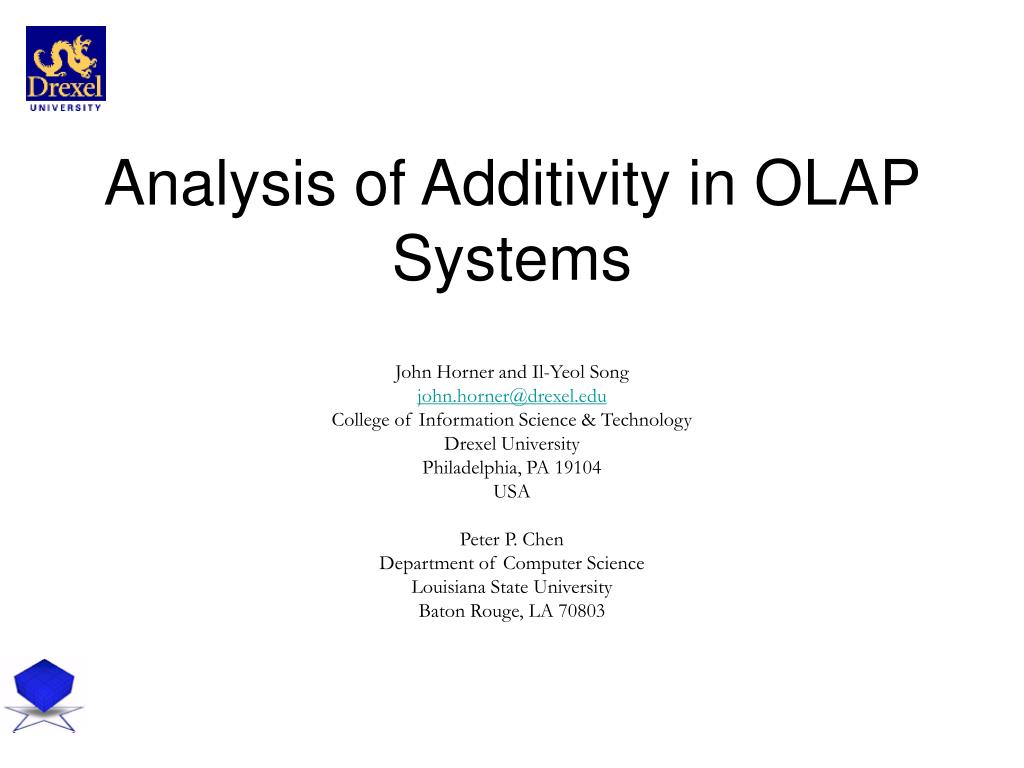 Drexel
UNIVERSITY

Analysis of Additivity in OLAP Systems

John Horner and Il-Yeol Song
john.horner@drexel.edu
College of Information Science & Technology
Drexel University
Philadelphia, PA 19104
USA

Peter P. Chen
Department of Computer Science
Louisiana State University
Baton Rouge, LA 70803